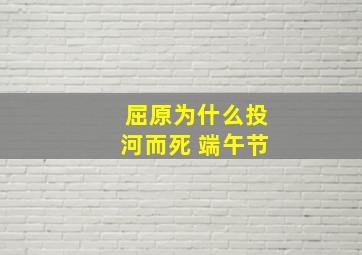 屈原为什么投河而死 端午节